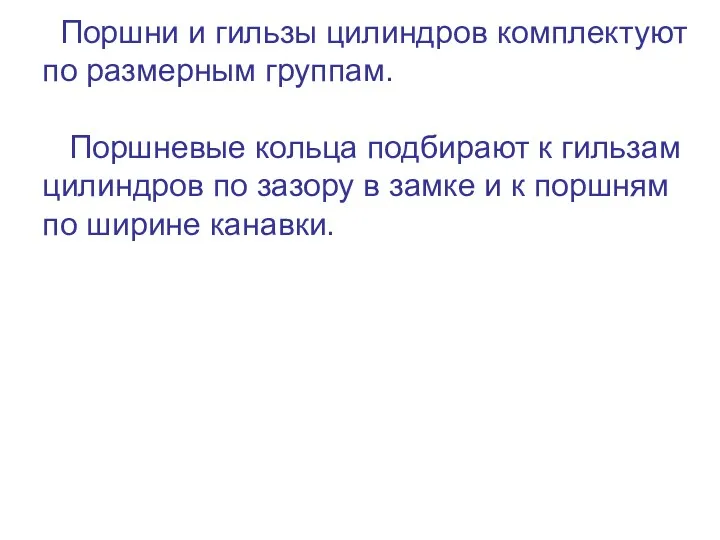 Поршни и гильзы цилиндров комплектуют по размерным группам.

Поршневые кольца подбирают к гильзам цилиндров по зазору в замке и к поршням по ширине канавки.